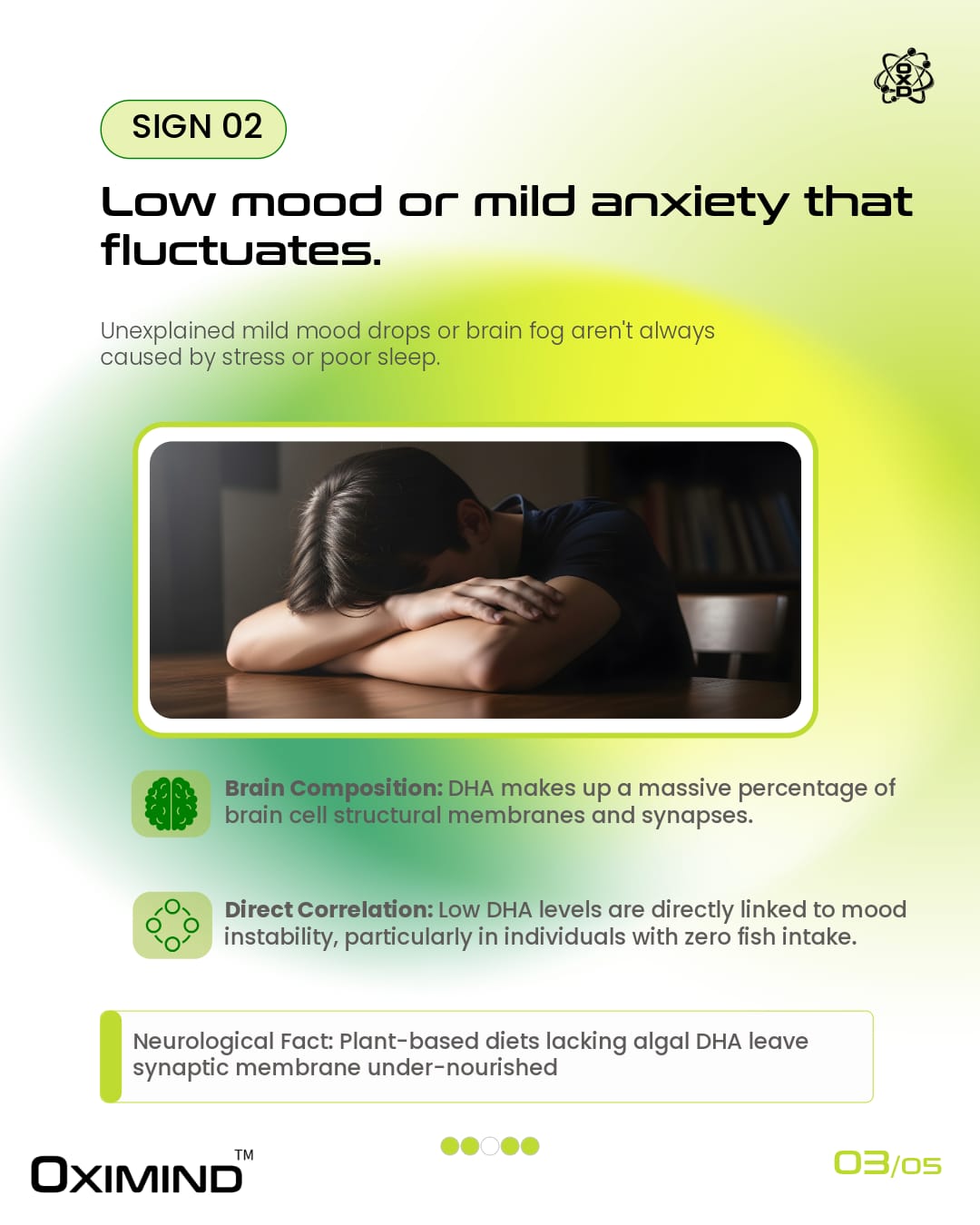 SIGN 02

Low mood or mild anxiety that fluctuates.

Unexplained mild mood drops or brain fog aren't always caused by stress or poor sleep.

Brain Composition: DHA makes up a massive percentage of brain cell structural membranes and synapses.

Direct Correlation: Low DHA levels are directly linked to mood instability, particularly in individuals with zero fish intake.

Neurological Fact: Plant-based diets lacking algal DHA leave synaptic membrane under-nourished

OXIMIND™

03/05